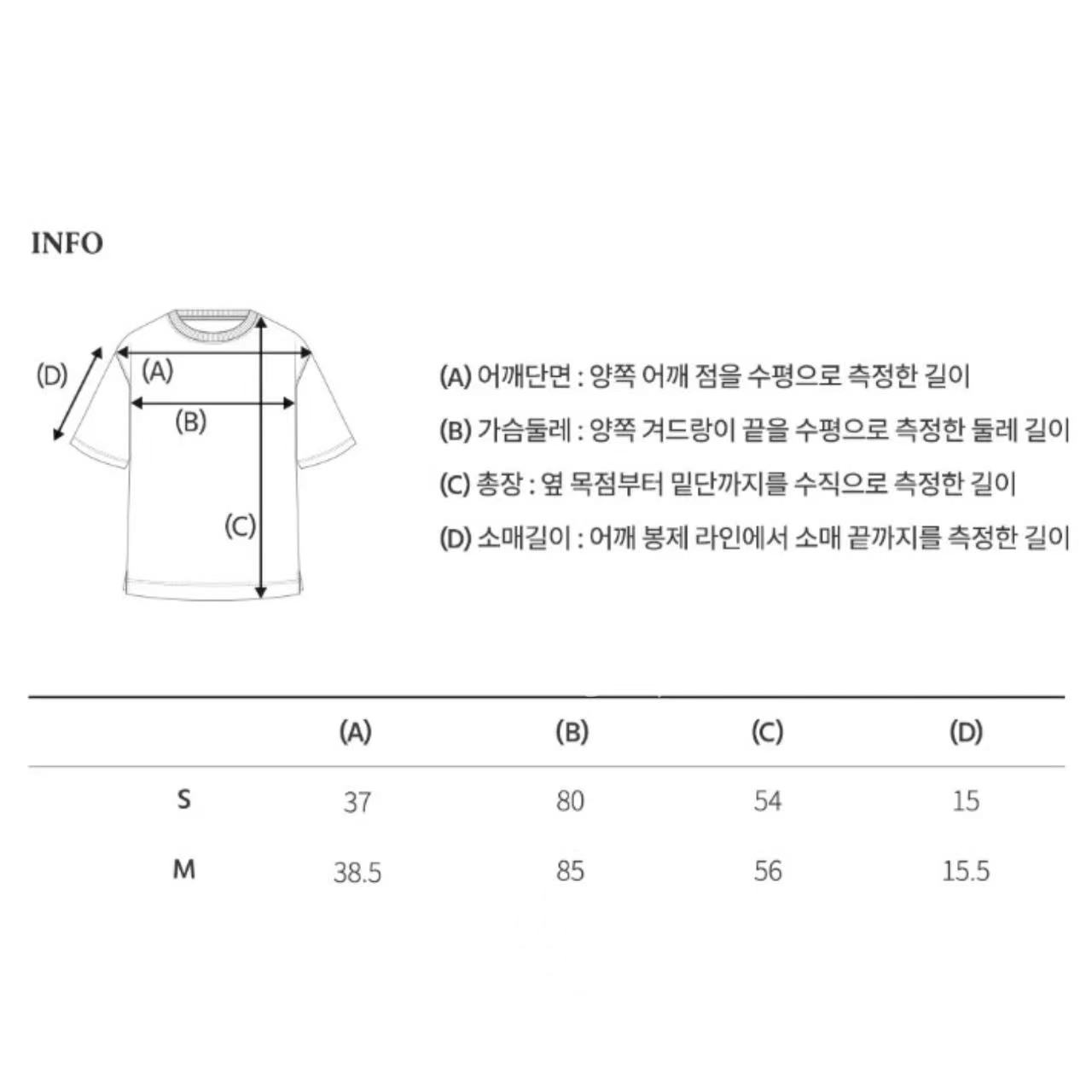 INFO

(D)

(A)

(B)

(C)

(A) 어깨단면 : 양쪽 어깨 점을 수평으로 측정한 길이

(B) 가슴둘레 : 양쪽 겨드랑이 끝을 수평으로 측정한 둘레 길이

(C) 총장 : 옆 목점부터 밑단까지를 수직으로 측정한 길이

(D) 소매길이 : 어깨 봉제 라인에서 소매 끝까지를 측정한 길이

|  | (A) | (B) | (C) | (D) |
|---|---|---|---|---|
| S | 37 | 80 | 54 | 15 |
| M | 38.5 | 85 | 56 | 15.5 |